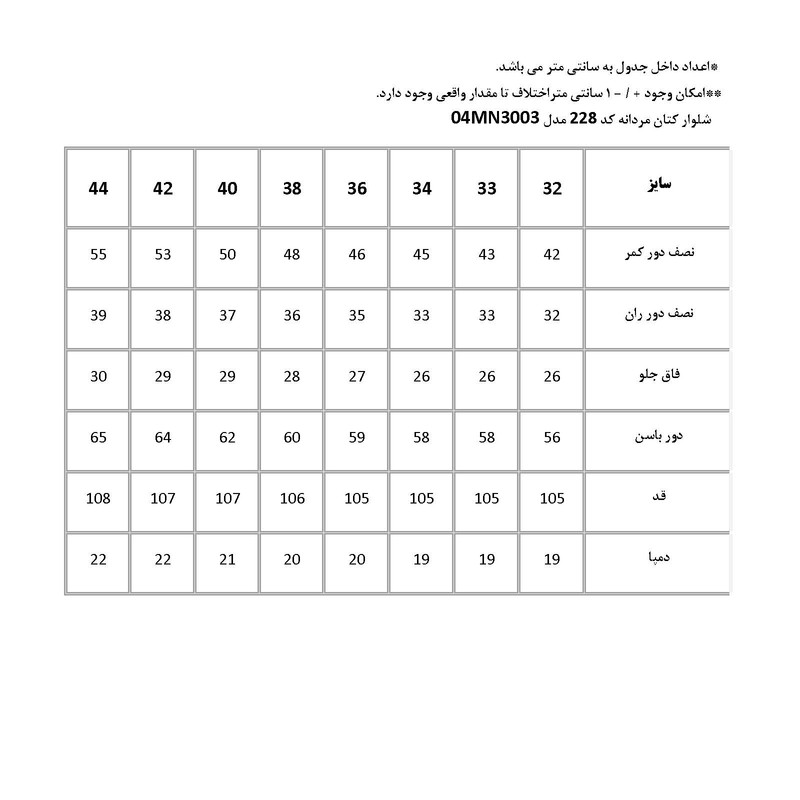 *اعداد داخل جدول به سانتی متر می باشد.
**امکان وجود + / - ۱ سانتی متراختلاف تا مقدار واقعی وجود دارد.
شلوار کتان مردانه کد 228 مدل 04MN3003

| سایز | 32 | 33 | 34 | 36 | 38 | 40 | 42 | 44 |
|---|---|---|---|---|---|---|---|---|
| نصف دور کمر | 42 | 43 | 45 | 46 | 48 | 50 | 53 | 55 |
| نصف دور ران | 32 | 33 | 33 | 35 | 36 | 37 | 38 | 39 |
| فاق جلو | 26 | 26 | 26 | 27 | 28 | 29 | 29 | 30 |
| دور باسن | 56 | 58 | 58 | 59 | 60 | 62 | 64 | 65 |
| قد | 105 | 105 | 105 | 105 | 106 | 107 | 107 | 108 |
| دمپا | 19 | 19 | 19 | 20 | 20 | 21 | 22 | 22 |